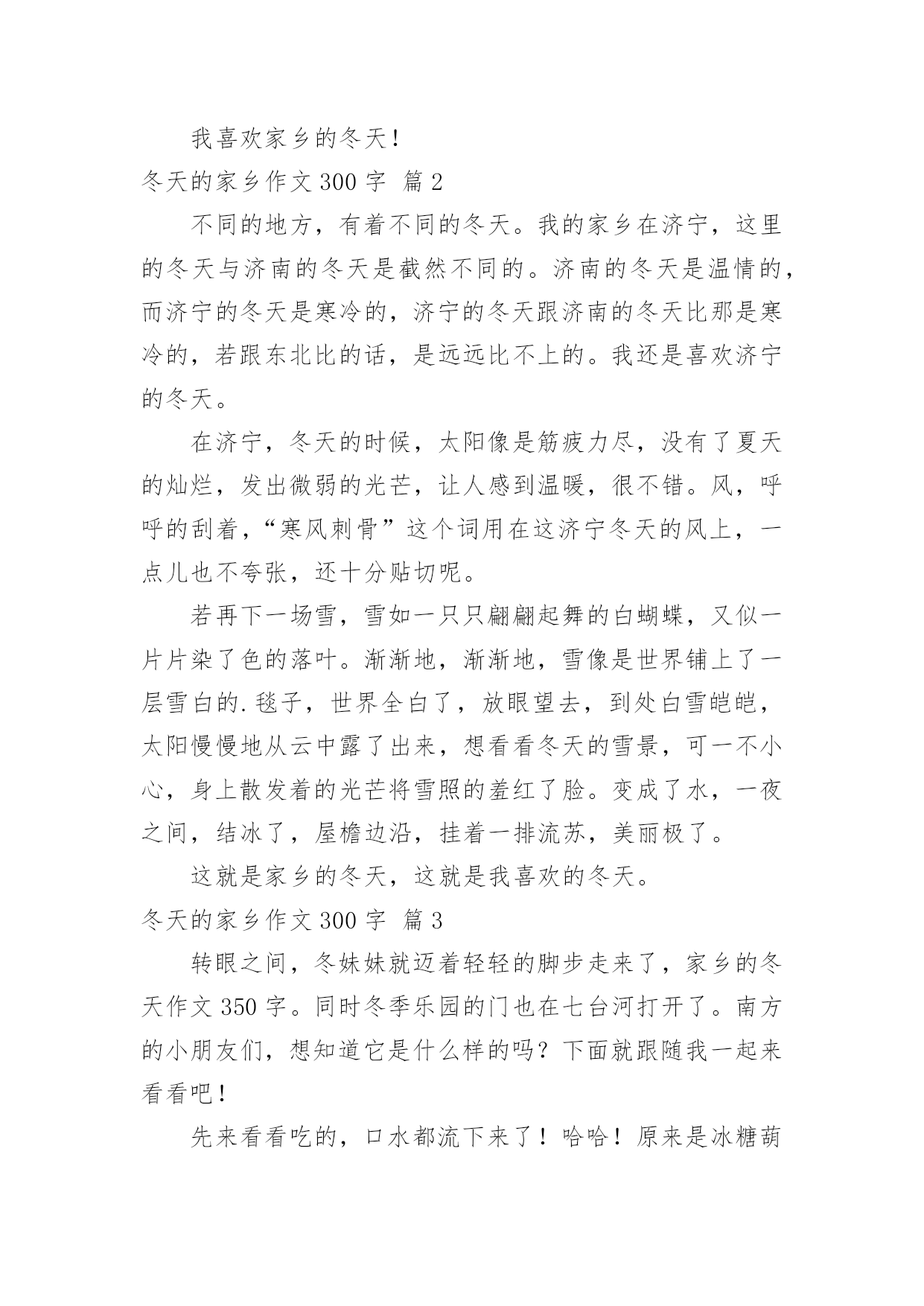 我喜欢家乡的冬天！

冬天的家乡作文 300 字 篇 2

不同的地方，有着不同的冬天。我的家乡在济宁，这里的冬天与济南的冬天是截然不同的。济南的冬天是温情的，而济宁的冬天是寒冷的，济宁的冬天跟济南的冬天比那是寒冷的，若跟东北比的话，是远远比不上的。我还是喜欢济宁的冬天。

在济宁，冬天的时候，太阳像是筋疲力尽，没有了夏天的灿烂，发出微弱的光芒，让人感到温暖，很不错。风，呼呼的刮着，“寒风刺骨”这个词用在这济宁冬天的风上，一点儿也不夸张，还十分贴切呢。

若再下一场雪，雪如一只只翩翩起舞的白蝴蝶，又似一片片染了色的落叶。渐渐地，渐渐地，雪像是世界铺上了一层雪白的.毯子，世界全白了，放眼望去，到处白雪皑皑，太阳慢慢地从云中露了出来，想看看冬天的雪景，可一不小心，身上散发着的光芒将雪照的羞红了脸。变成了水，一夜之间，结冰了，屋檐边沿，挂着一排流苏，美丽极了。

这就是家乡的冬天，这就是我喜欢的冬天。

冬天的家乡作文 300 字 篇 3

转眼之间，冬妹妹就迈着轻轻的脚步走来了，家乡的冬天作文 350 字。同时冬季乐园的门也在七台河打开了。南方的小朋友们，想知道它是什么样的吗？下面就跟随我一起来看看吧！

先来看看吃的，口水都流下来了！哈哈！原来是冰糖葫